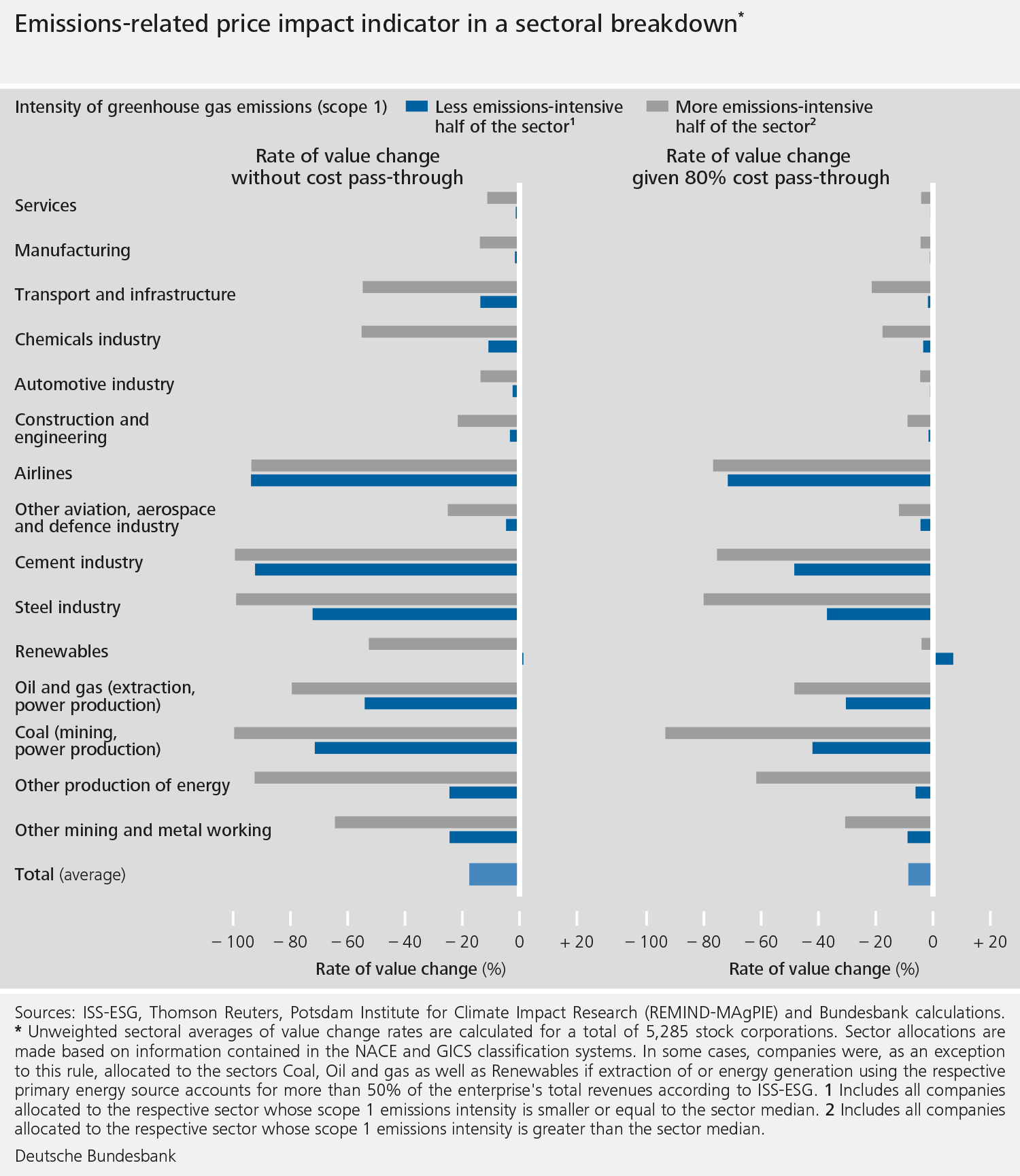 Emissions-related price impact indicator in a sectoral breakdown*

Intensity of greenhouse gas emissions (scope 1) Less emissions-intensive half of the sector¹ More emissions-intensive half of the sector²

Rate of value change without cost pass-through

Rate of value change given 80% cost pass-through

Services

Manufacturing

Transport and infrastructure

Chemicals industry

Automotive industry

Construction and engineering

Airlines

Other aviation, aerospace and defence industry

Cement industry

Steel industry

Renewables

Oil and gas (extraction, power production)

Coal (mining, power production)

Other production of energy

Other mining and metal working

Total (average)

– 100 – 80 – 60 – 40 – 20 0 + 20

Rate of value change (%)

– 100 – 80 – 60 – 40 – 20 0 + 20

Rate of value change (%)

Sources: ISS-ESG, Thomson Reuters, Potsdam Institute for Climate Impact Research (REMIND-MAgPIE) and Bundesbank calculations. * Unweighted sectoral averages of value change rates are calculated for a total of 5,285 stock corporations. Sector allocations are made based on information contained in the NACE and GICS classification systems. In some cases, companies were, as an exception to this rule, allocated to the sectors Coal, Oil and gas as well as Renewables if extraction of or energy generation using the respective primary energy source accounts for more than 50% of the enterprise's total revenues according to ISS-ESG. 1 Includes all companies allocated to the respective sector whose scope 1 emissions intensity is smaller or equal to the sector median. 2 Includes all companies allocated to the respective sector whose scope 1 emissions intensity is greater than the sector median.

Deutsche Bundesbank